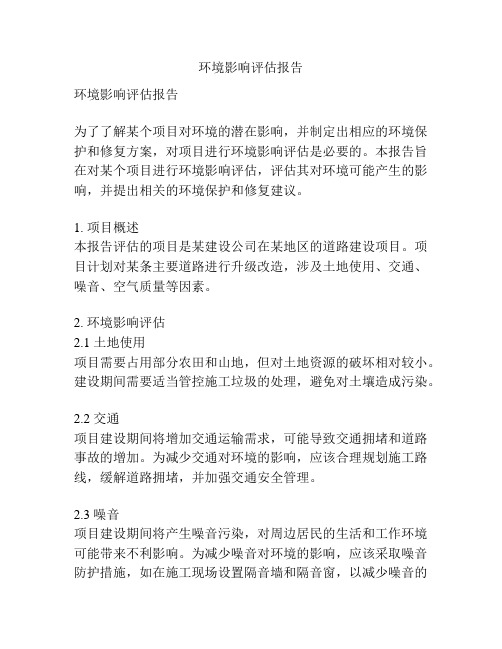 环境影响评估报告

环境影响评估报告

为了了解某个项目对环境的潜在影响，并制定出相应的环境保护和修复方案，对项目进行环境影响评估是必要的。本报告旨在对某个项目进行环境影响评估，评估其对环境可能产生的影响，并提出相关的环境保护和修复建议。

1. 项目概述
本报告评估的项目是某建设公司在某地区的道路建设项目。项目计划对某条主要道路进行升级改造，涉及土地使用、交通、噪音、空气质量等因素。

2. 环境影响评估
2.1 土地使用
项目需要占用部分农田和山地，但对土地资源的破坏相对较小。建设期间需要适当管控施工垃圾的处理，避免对土壤造成污染。

2.2 交通
项目建设期间将增加交通运输需求，可能导致交通拥堵和道路事故的增加。为减少交通对环境的影响，应该合理规划施工路线，缓解道路拥堵，并加强交通安全管理。

2.3 噪音
项目建设期间将产生噪音污染，对周边居民的生活和工作环境可能带来不利影响。为减少噪音对环境的影响，应该采取噪音防护措施，如在施工现场设置隔音墙和隔音窗，以减少噪音的